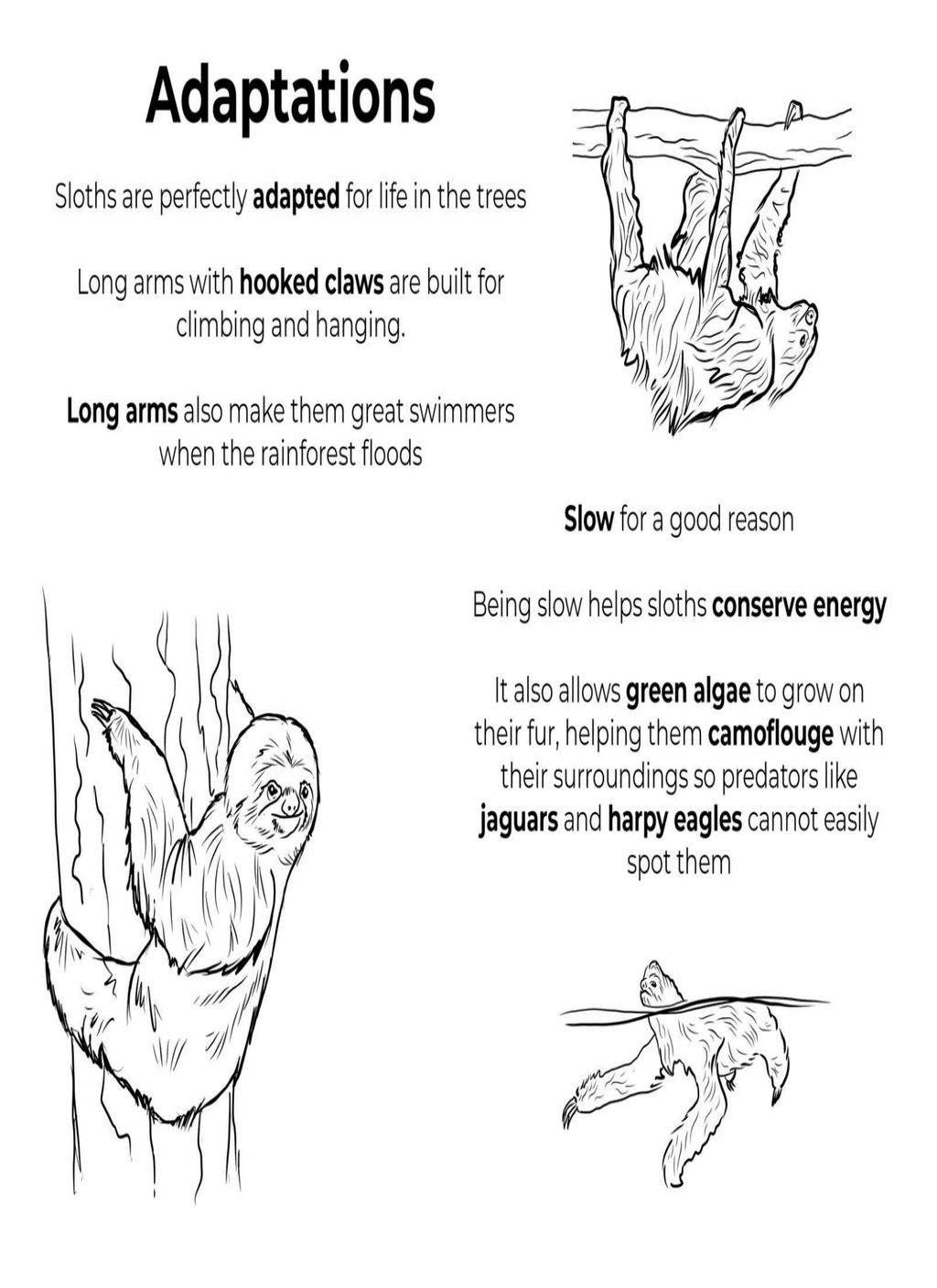 Adaptations

Sloths are perfectly adapted for life in the trees

Long arms with hooked claws are built for climbing and hanging.

Long arms also make them great swimmers when the rainforest floods

Slow for a good reason

Being slow helps sloths conserve energy

It also allows green algae to grow on their fur, helping them camoflouge with their surroundings so predators like jaguars and harpy eagles cannot easily spot them